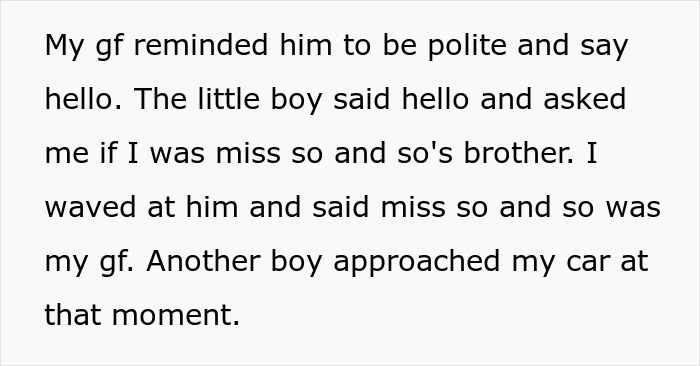 My gf reminded him to be polite and say hello. The little boy said hello and asked me if I was miss so and so's brother. I waved at him and said miss so and so was my gf. Another boy approached my car at that moment.